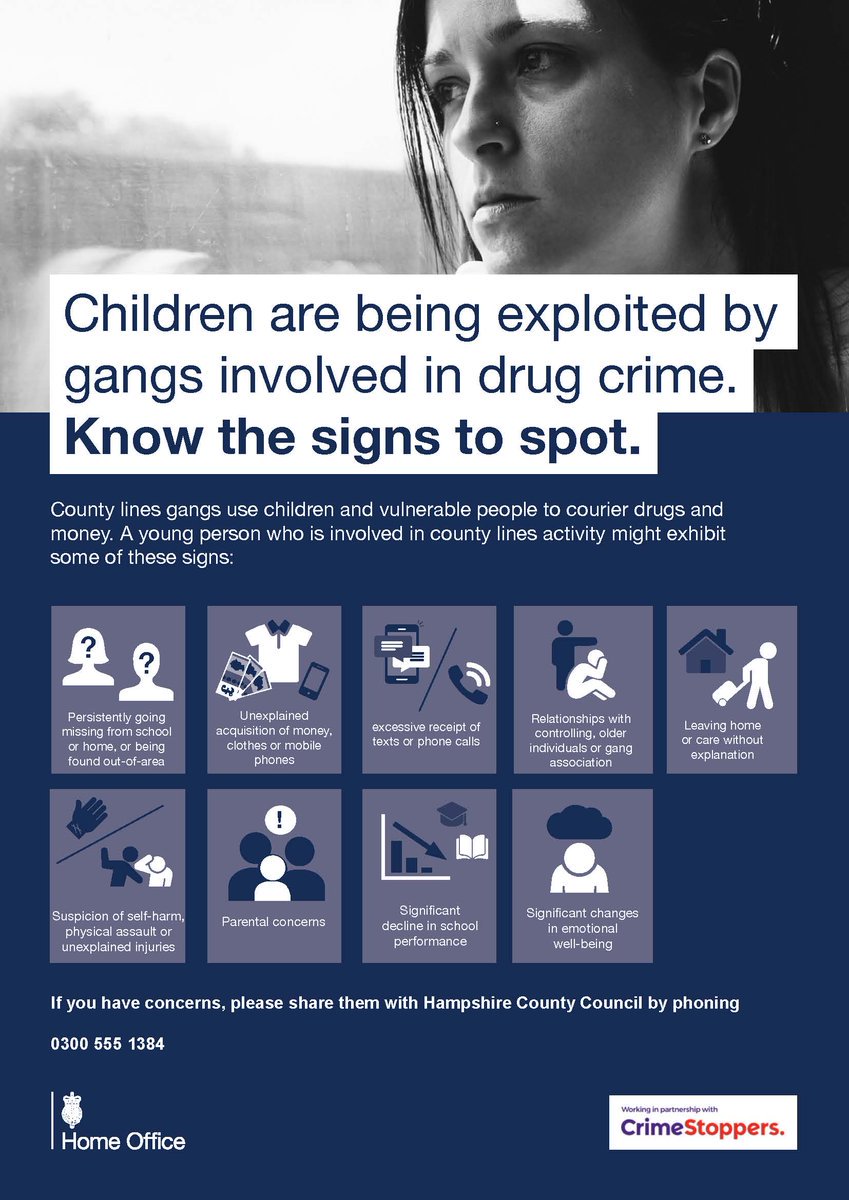 Children are being exploited by gangs involved in drug crime.

Know the signs to spot.

County lines gangs use children and vulnerable people to courier drugs and money. A young person who is involved in county lines activity might exhibit some of these signs:

Persistently going missing from school or home, or being found out-of-area

Unexplained acquisition of money, clothes or mobile phones

excessive receipt of texts or phone calls

Relationships with controlling, older individuals or gang association

Leaving home or care without explanation

Suspicion of self-harm, physical assault or unexplained injuries

Parental concerns

Significant decline in school performance

Significant changes in emotional well-being

If you have concerns, please share them with Hampshire County Council by phoning

0300 555 1384

Home Office

Working in partnership with

CrimeStoppers.